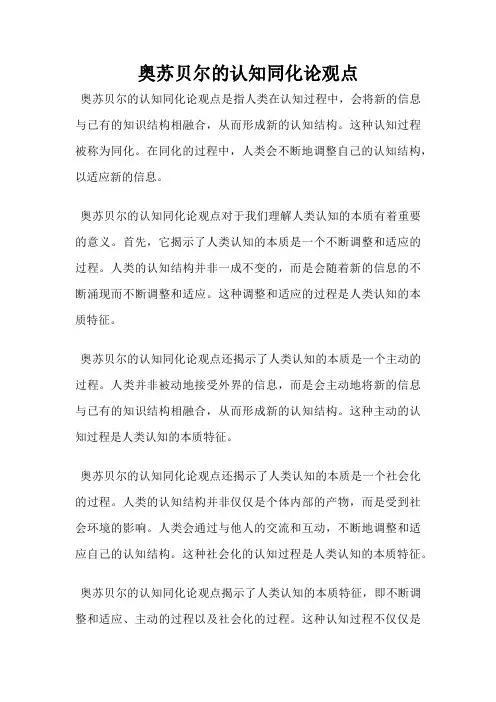 奥苏贝尔的认知同化论观点

奥苏贝尔的认知同化论观点是指人类在认知过程中，会将新的信息与已有的知识结构相融合，从而形成新的认知结构。这种认知过程被称为同化。在同化的过程中，人类会不断地调整自己的认知结构，以适应新的信息。

奥苏贝尔的认知同化论观点对于我们理解人类认知的本质有着重要的意义。首先，它揭示了人类认知的本质是一个不断调整和适应的过程。人类的认知结构并非一成不变的，而是会随着新的信息的不断涌现而不断调整和适应。这种调整和适应的过程是人类认知的本质特征。

奥苏贝尔的认知同化论观点还揭示了人类认知的本质是一个主动的过程。人类并非被动地接受外界的信息，而是会主动地将新的信息与已有的知识结构相融合，从而形成新的认知结构。这种主动的认知过程是人类认知的本质特征。

奥苏贝尔的认知同化论观点还揭示了人类认知的本质是一个社会化的过程。人类的认知结构并非仅仅是个体内部的产物，而是受到社会环境的影响。人类会通过与他人的交流和互动，不断地调整和适应自己的认知结构。这种社会化的认知过程是人类认知的本质特征。

奥苏贝尔的认知同化论观点揭示了人类认知的本质特征，即不断调整和适应、主动的过程以及社会化的过程。这种认知过程不仅仅是